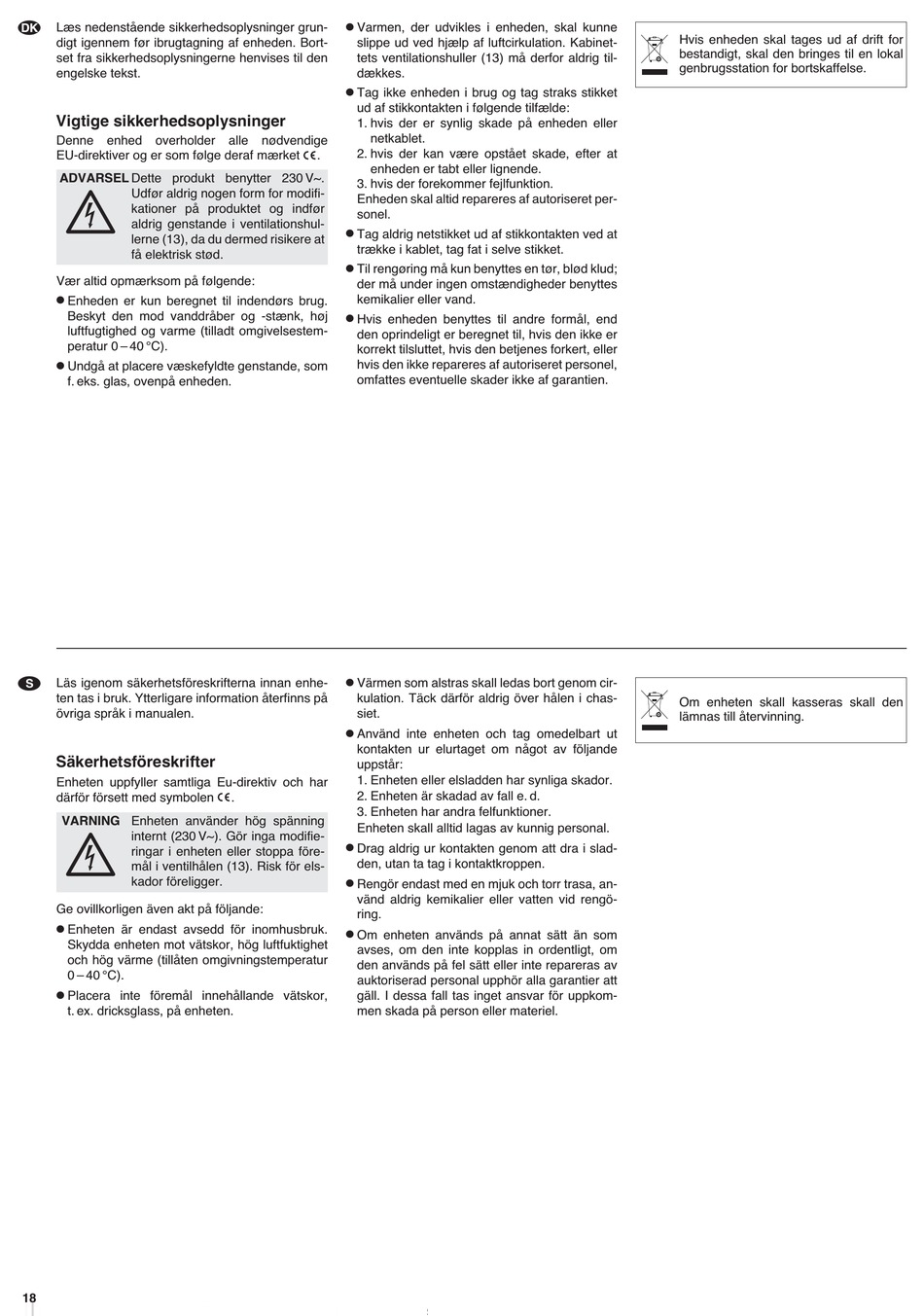 DK

Læs nedenstående sikkerhedsoplysninger grundigt igennem før ibrugtagning af enheden. Bortset fra sikkerhedsoplysningerne henvises til den engelske tekst.

Vigtige sikkerhedsoplysninger

Denne enhed overholder alle nødvendige EU-direktiver og er som følge deraf mærket CE.

ADVARSEL Dette produkt benytter 230 V~. Udfør aldrig nogen form for modifikationer på produktet og indfør aldrig genstande i ventilationshullerne (13), da du dermed risikere at få elektrisk stød.

Vær altid opmærksom på følgende:

● Enheden er kun beregnet til indendørs brug. Beskyt den mod vanddråber og -stænk, høj luftfugtighed og varme (tilladt omgivelsestemperatur 0 – 40 °C).

● Undgå at placere væskefyldte genstande, som f. eks. glas, ovenpå enheden.

● Varmen, der udvikles i enheden, skal kunne slippe ud ved hjælp af luftcirkulation. Kabinettets ventilationshuller (13) må derfor aldrig tildækkes.

● Tag ikke enheden i brug og tag straks stikket ud af stikkontakten i følgende tilfælde:
1. hvis der er synlig skade på enheden eller netkablet.
2. hvis der kan være opstået skade, efter at enheden er tabt eller lignende.
3. hvis der forekommer fejlfunktion.
Enheden skal altid repareres af autoriseret personel.

● Tag aldrig netstikket ud af stikkontakten ved at trække i kablet, tag fat i selve stikket.

● Til rengøring må kun benyttes en tør, blød klud; der må under ingen omstændigheder benyttes kemikalier eller vand.

● Hvis enheden benyttes til andre formål, end den oprindeligt er beregnet til, hvis den ikke er korrekt tilsluttet, hvis den betjenes forkert, eller hvis den ikke repareres af autoriseret personel, omfattes eventuelle skader ikke af garantien.

Hvis enheden skal tages ud af drift for bestandigt, skal den bringes til en lokal genbrugsstation for bortskaffelse.

S

Läs igenom säkerhetsföreskrifterna innan enheten tas i bruk. Ytterligare information återfinns på övriga språk i manualen.

Säkerhetsföreskrifter

Enheten uppfyller samtliga Eu-direktiv och har därför försett med symbolen CE.

VARNING Enheten använder hög spänning internt (230 V~). Gör inga modifieringar i enheten eller stoppa föremål i ventilhålen (13). Risk för elskador föreligger.

Ge ovillkorligen även akt på följande:

● Enheten är endast avsedd för inomhusbruk. Skydda enheten mot vätskor, hög luftfuktighet och hög värme (tillåten omgivningstemperatur 0 – 40 °C).

● Placera inte föremål innehållande vätskor, t. ex. dricksglass, på enheten.

● Värmen som alstras skall ledas bort genom cirkulation. Täck därför aldrig över hålen i chassiet.

● Använd inte enheten och tag omedelbart ut kontakten ur elurtaget om något av följande uppstår:
1. Enheten eller elsladden har synliga skador.
2. Enheten är skadad av fall e. d.
3. Enheten har andra felfunktioner.
Enheten skall alltid lagas av kunnig personal.

● Drag aldrig ur kontakten genom att dra i sladden, utan ta tag i kontaktkroppen.

● Rengör endast med en mjuk och torr trasa, använd aldrig kemikalier eller vatten vid rengöring.

● Om enheten används på annat sätt än som avses, om den inte kopplas in ordentligt, om den används på fel sätt eller inte repareras av auktoriserad personal upphör alla garantier att gäll. I dessa fall tas inget ansvar för uppkommen skada på person eller materiel.

Om enheten skall kasseras skall den lämnas till återvinning.

18